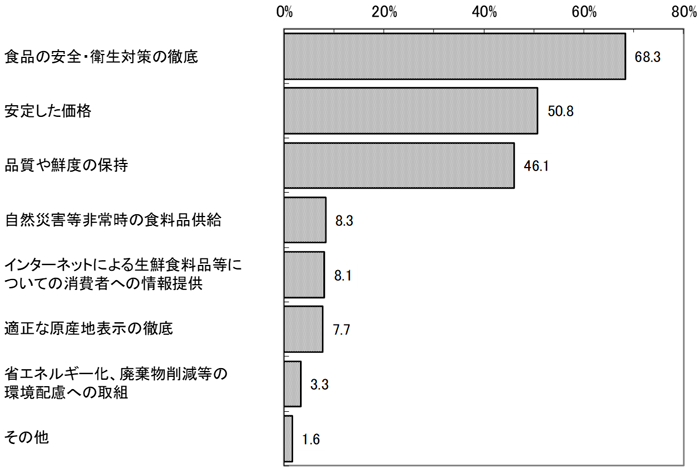 0%
20%
40%
60%
80%

食品の安全・衛生対策の徹底
68.3

安定した価格
50.8

品質や鮮度の保持
46.1

自然災害等非常時の食料品供給
8.3

インターネットによる生鮮食料品等についての消費者への情報提供
8.1

適正な原産地表示の徹底
7.7

省エネルギー化、廃棄物削減等の環境配慮への取組
3.3

その他
1.6